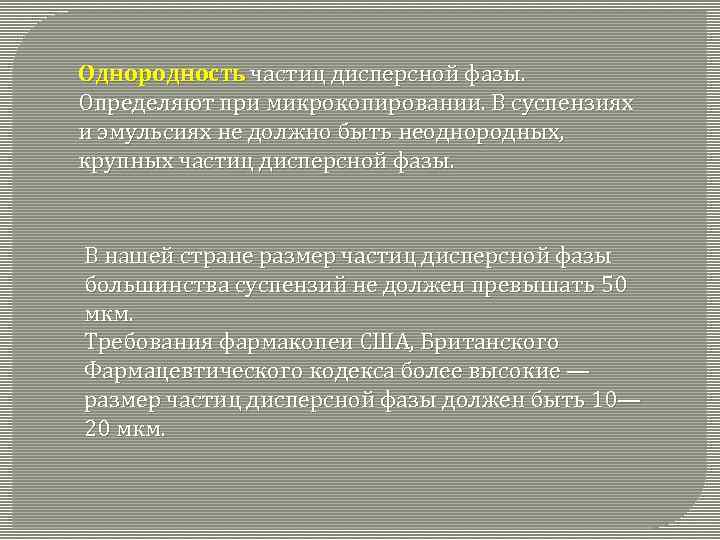 Однородность частиц дисперсной фазы. Определяют при микрокопировании. В суспензиях и эмульсиях не должно быть неоднородных, крупных частиц дисперсной фазы.

В нашей стране размер частиц дисперсной фазы большинства суспензий не должен превышать 50 мкм.
Требования фармакопеи США, Британского Фармацевтического кодекса более высокие — размер частиц дисперсной фазы должен быть 10—20 мкм.